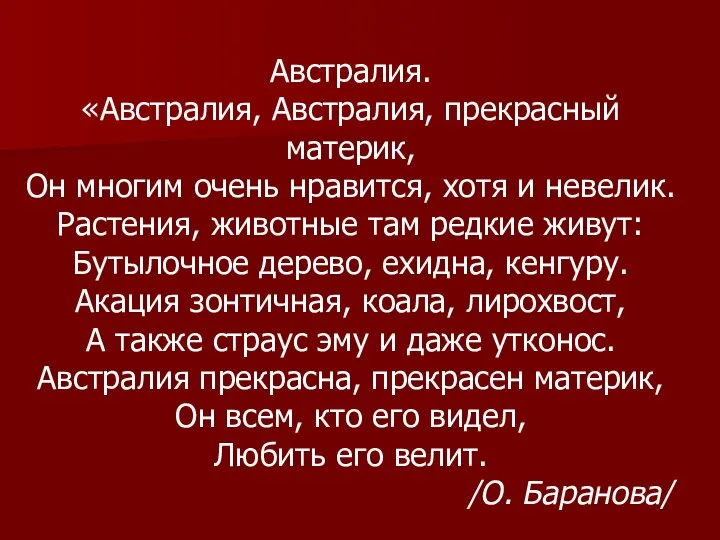 Австралия.
«Австралия, Австралия, прекрасный материк,
Он многим очень нравится, хотя и невелик.
Растения, животные там редкие живут:
Бутылочное дерево, ехидна, кенгуру.
Акация зонтичная, коала, лирохвост,
А также страус эму и даже утконос.
Австралия прекрасна, прекрасен материк,
Он всем, кто его видел,
Любить его велит.
/О. Баранова/